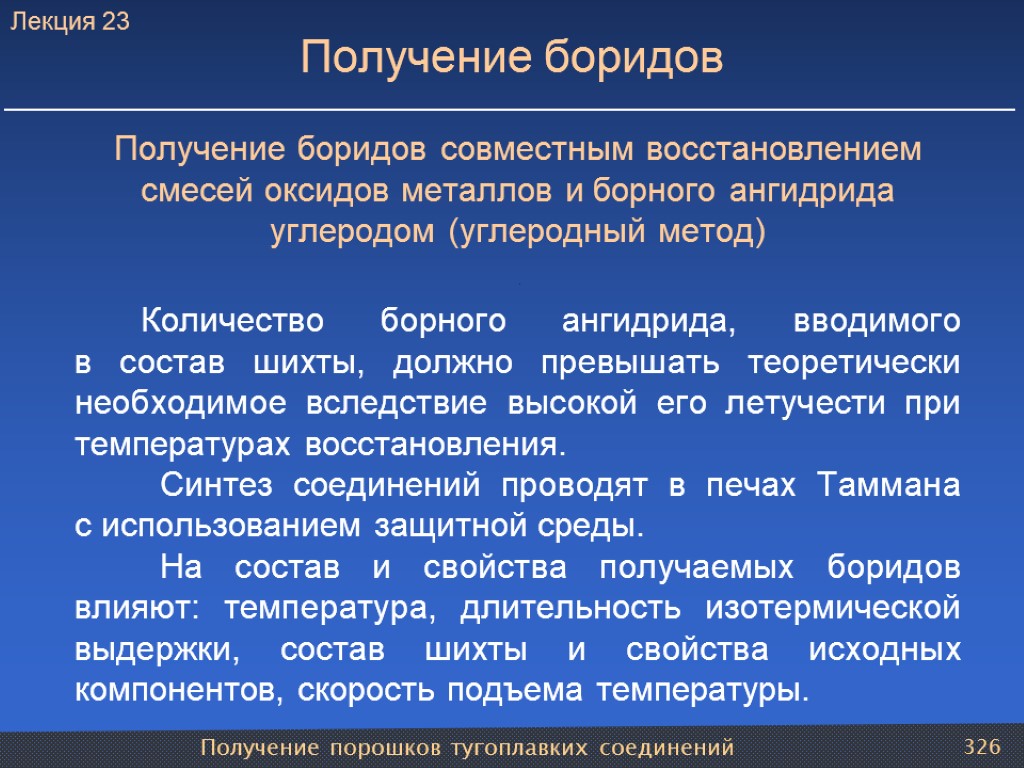 Лекция 23

Получение боридов

Получение боридов совместным восстановлением смесей оксидов металлов и борного ангидрида углеродом (углеродный метод)

Количество борного ангидрида, вводимого в состав шихты, должно превышать теоретически необходимое вследствие высокой его летучести при температурах восстановления.

Синтез соединений проводят в печах Таммана с использованием защитной среды.

На состав и свойства получаемых боридов влияют: температура, длительность изотермической выдержки, состав шихты и свойства исходных компонентов, скорость подъема температуры.

Получение порошков тугоплавких соединений

326